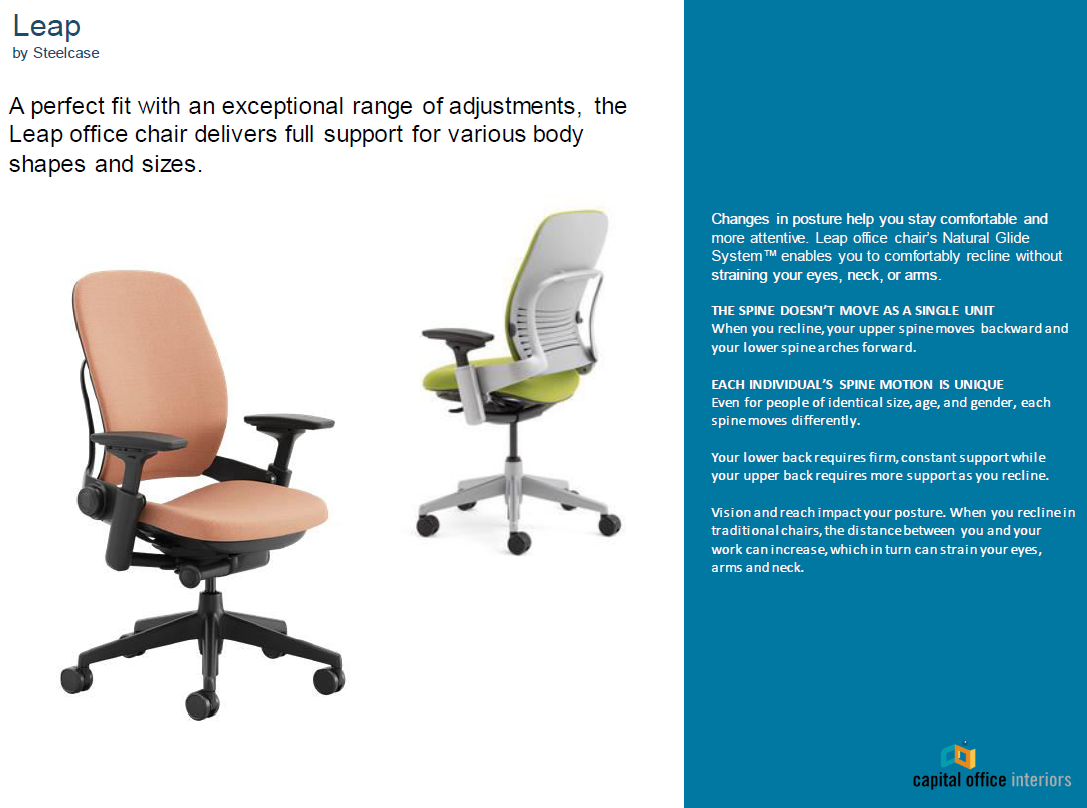 Leap
by Steelcase

A perfect fit with an exceptional range of adjustments, the Leap office chair delivers full support for various body shapes and sizes.

Changes in posture help you stay comfortable and more attentive. Leap office chair's Natural Glide System™ enables you to comfortably recline without straining your eyes, neck, or arms.

THE SPINE DOESN'T MOVE AS A SINGLE UNIT
When you recline, your upper spine moves backward and your lower spine arches forward.

EACH INDIVIDUAL'S SPINE MOTION IS UNIQUE
Even for people of identical size, age, and gender, each spine moves differently.

Your lower back requires firm, constant support while your upper back requires more support as you recline.

Vision and reach impact your posture. When you recline in traditional chairs, the distance between you and your work can increase, which in turn can strain your eyes, arms and neck.

capital office interiors